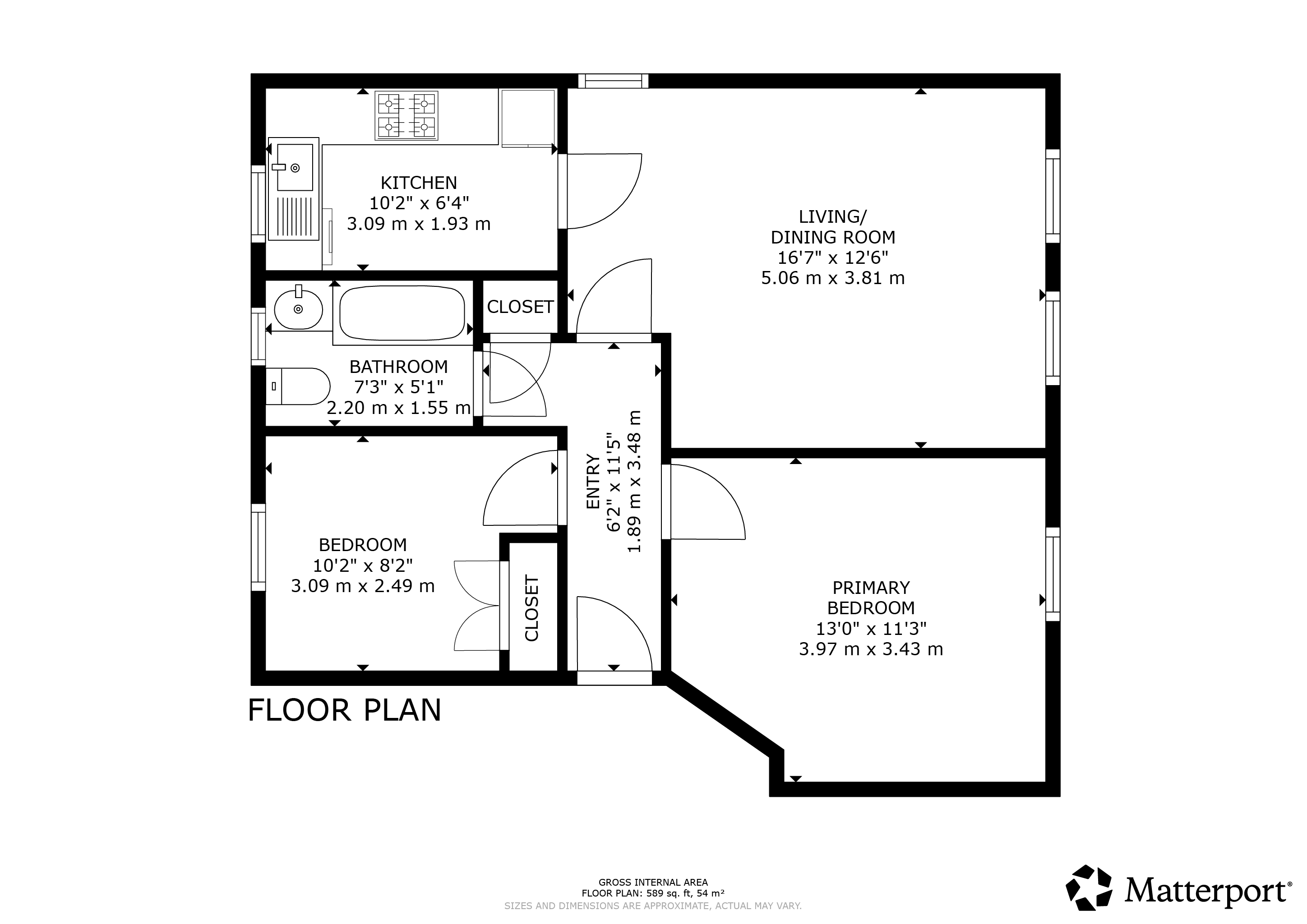 KITCHEN
10'2" x 6'4"
3.09 m x 1.93 m

LIVING/
DINING ROOM
16'7" x 12'6"
5.06 m x 3.81 m

CLOSET

BATHROOM
7'3" x 5'1"
2.20 m x 1.55 m

ENTRY
6'2" x 11'5"
1.89 m x 3.48 m

BEDROOM
10'2" x 8'2"
3.09 m x 2.49 m

CLOSET

PRIMARY
BEDROOM
13'0" x 11'3"
3.97 m x 3.43 m

FLOOR PLAN

GROSS INTERNAL AREA
FLOOR PLAN: 589 sq. ft, 54 m²
SIZES AND DIMENSIONS ARE APPROXIMATE, ACTUAL MAY VARY.

Matterport®